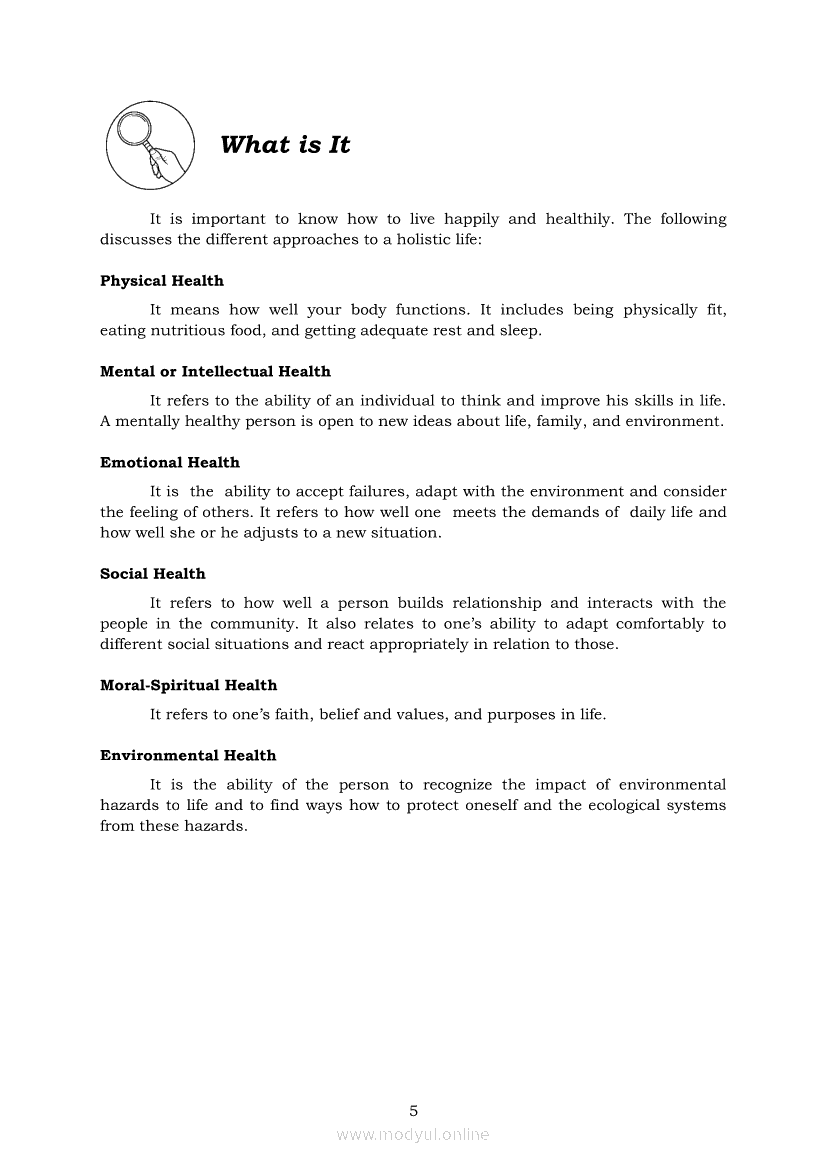 What is It

It is important to know how to live happily and healthily. The following discusses the different approaches to a holistic life:

Physical Health

It means how well your body functions. It includes being physically fit, eating nutritious food, and getting adequate rest and sleep.

Mental or Intellectual Health

It refers to the ability of an individual to think and improve his skills in life. A mentally healthy person is open to new ideas about life, family, and environment.

Emotional Health

It is the ability to accept failures, adapt with the environment and consider the feeling of others. It refers to how well one meets the demands of daily life and how well she or he adjusts to a new situation.

Social Health

It refers to how well a person builds relationship and interacts with the people in the community. It also relates to one's ability to adapt comfortably to different social situations and react appropriately in relation to those.

Moral-Spiritual Health

It refers to one's faith, belief and values, and purposes in life.

Environmental Health

It is the ability of the person to recognize the impact of environmental hazards to life and to find ways how to protect oneself and the ecological systems from these hazards.

5

www.modyul.online